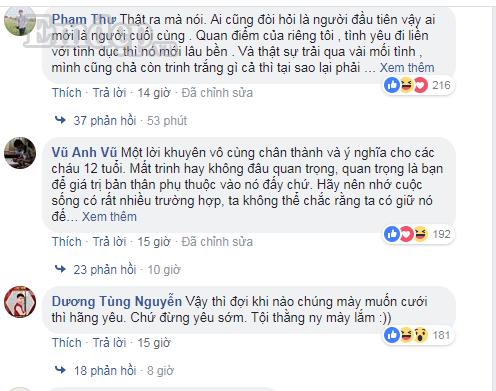 Phạm Thư Thật ra mà nói. Ai cũng đòi hỏi là người đầu tiên vậy ai mới là người cuối cùng . Quan điểm của riêng tôi , tình yêu đi liền với tình dục thì nó mới lâu bền . Và thật sự trải qua vài mối tình , mình cũng chả còn trinh trắng gì cả thì tại sao lại phải ... Xem thêm

216

Thích · Trả lời · 14 giờ · Đã chỉnh sửa

37 phản hồi · 53 phút

Vũ Anh Vũ Một lời khuyên vô cùng chân thành và ý nghĩa cho các cháu 12 tuổi. Mất trinh hay không đâu quan trọng, quan trọng là bạn để giá trị bản thân phụ thuộc vào nó đấy chứ. Hãy nên nhớ cuộc sống có rất nhiều trường hợp, ta không thể chắc rằng ta có giữ nó để... Xem thêm

192

Thích · Trả lời · 15 giờ · Đã chỉnh sửa

23 phản hồi · 10 giờ

Dương Tùng Nguyễn Vậy thì đợi khi nào chúng mày muốn cưới thì hãng yêu. Chứ đừng yêu sớm. Tội thằng ny mày lắm :))

181

Thích · Trả lời · 15 giờ

18 phản hồi · 8 giờ